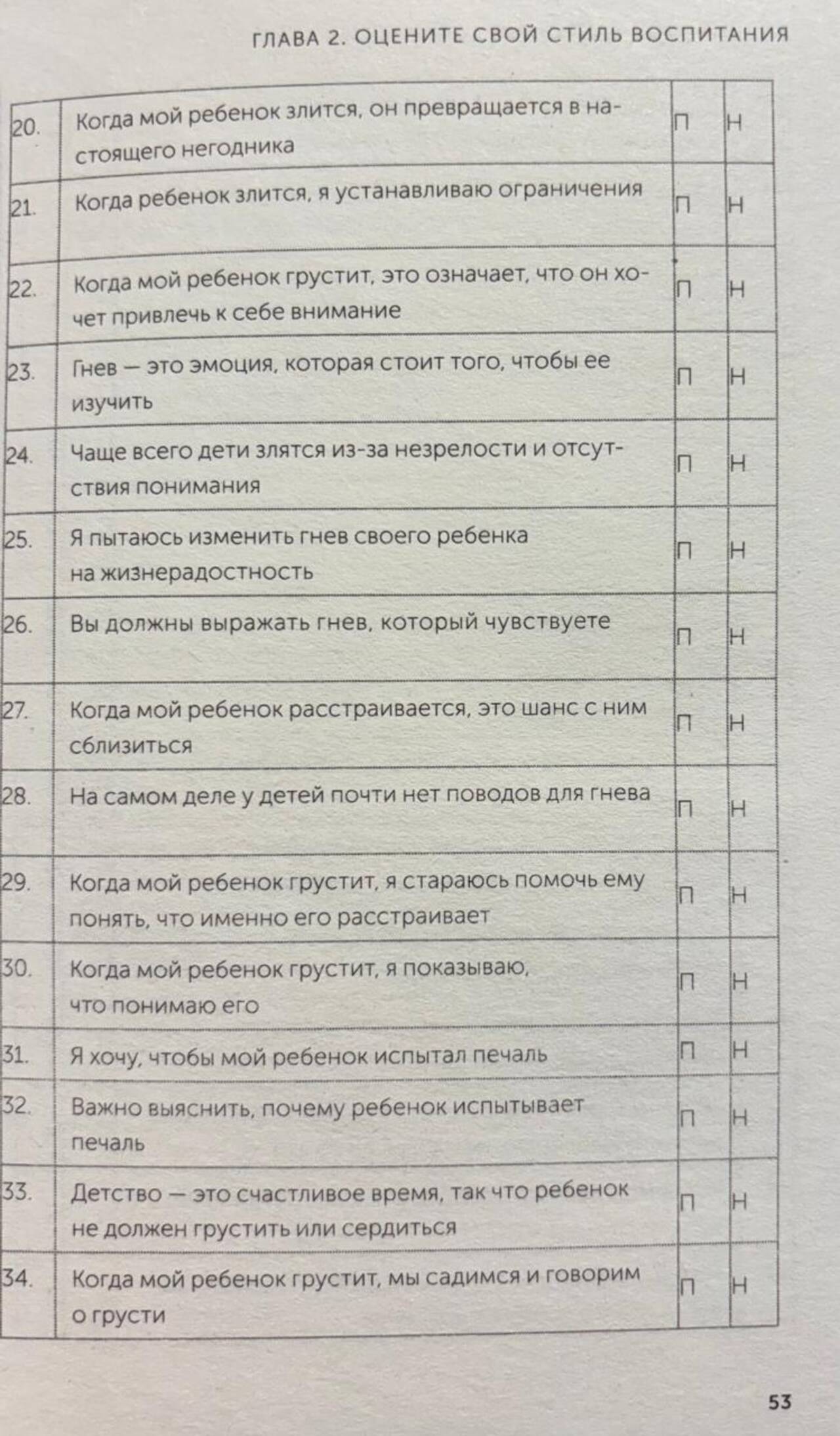 ГЛАВА 2. ОЦЕНИТЕ СВОЙ СТИЛЬ ВОСПИТАНИЯ

| | | | |
|---|---|---|---|
| 20. | Когда мой ребенок злится, он превращается в настоящего негодника | П | Н |
| 21. | Когда ребенок злится, я устанавливаю ограничения | П | Н |
| 22. | Когда мой ребенок грустит, это означает, что он хочет привлечь к себе внимание | П | Н |
| 23. | Гнев — это эмоция, которая стоит того, чтобы ее изучить | П | Н |
| 24. | Чаще всего дети злятся из-за незрелости и отсутствия понимания | П | Н |
| 25. | Я пытаюсь изменить гнев своего ребенка на жизнерадостность | П | Н |
| 26. | Вы должны выражать гнев, который чувствуете | П | Н |
| 27. | Когда мой ребенок расстраивается, это шанс с ним сблизиться | П | Н |
| 28. | На самом деле у детей почти нет поводов для гнева | П | Н |
| 29. | Когда мой ребенок грустит, я стараюсь помочь ему понять, что именно его расстраивает | П | Н |
| 30. | Когда мой ребенок грустит, я показываю, что понимаю его | П | Н |
| 31. | Я хочу, чтобы мой ребенок испытал печаль | П | Н |
| 32. | Важно выяснить, почему ребенок испытывает печаль | П | Н |
| 33. | Детство — это счастливое время, так что ребенок не должен грустить или сердиться | П | Н |
| 34. | Когда мой ребенок грустит, мы садимся и говорим о грусти | П | Н |

53